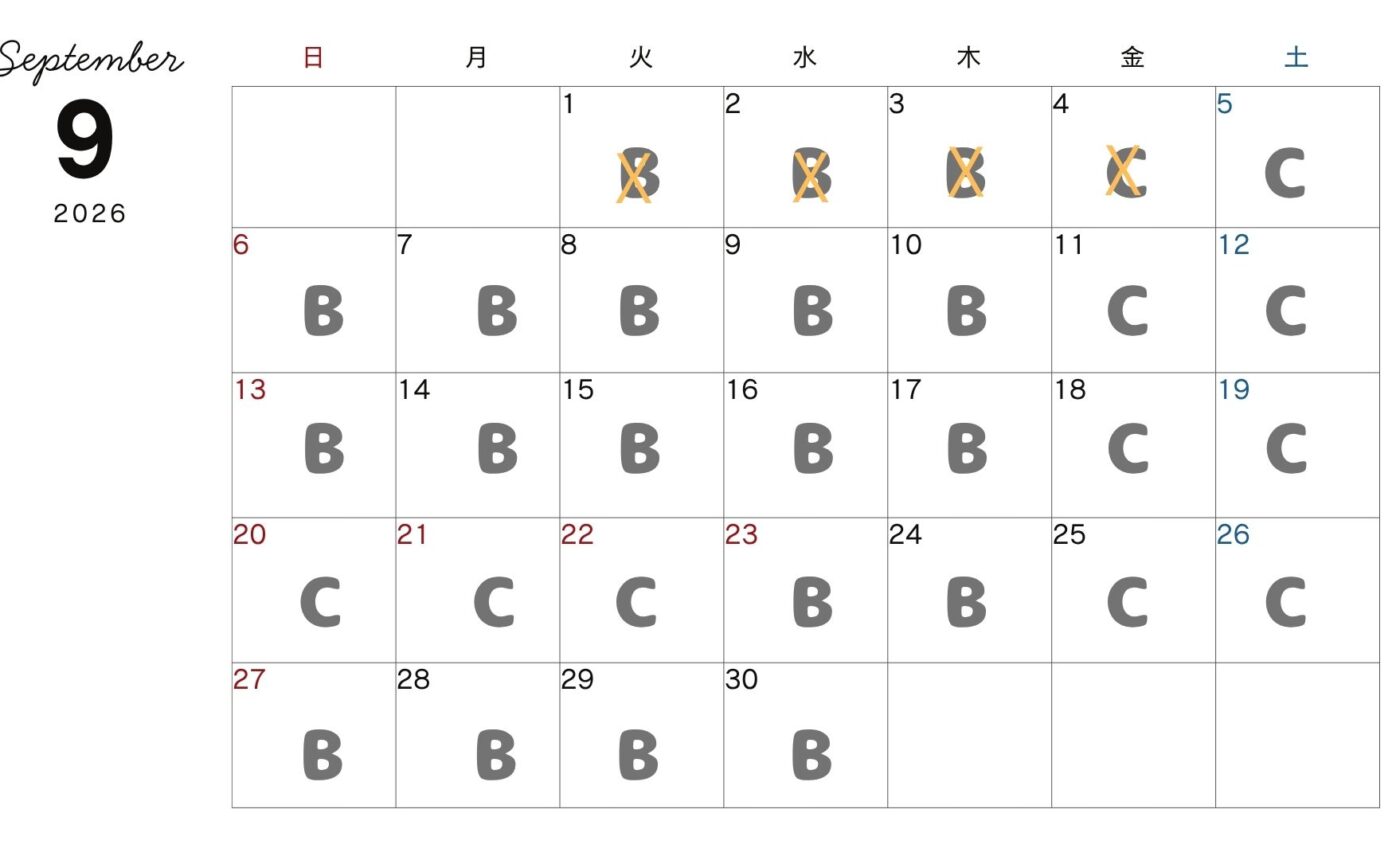 September
9
2026

| 日 | 月 | 火 | 水 | 木 | 金 | 土 |
|---|---|---|---|---|---|---|
| | | 1 B | 2 B | 3 B | 4 C | 5 C |
| 6 B | 7 B | 8 B | 9 B | 10 B | 11 C | 12 C |
| 13 B | 14 B | 15 B | 16 B | 17 B | 18 C | 19 C |
| 20 C | 21 C | 22 C | 23 B | 24 B | 25 C | 26 C |
| 27 B | 28 B | 29 B | 30 B | | | |